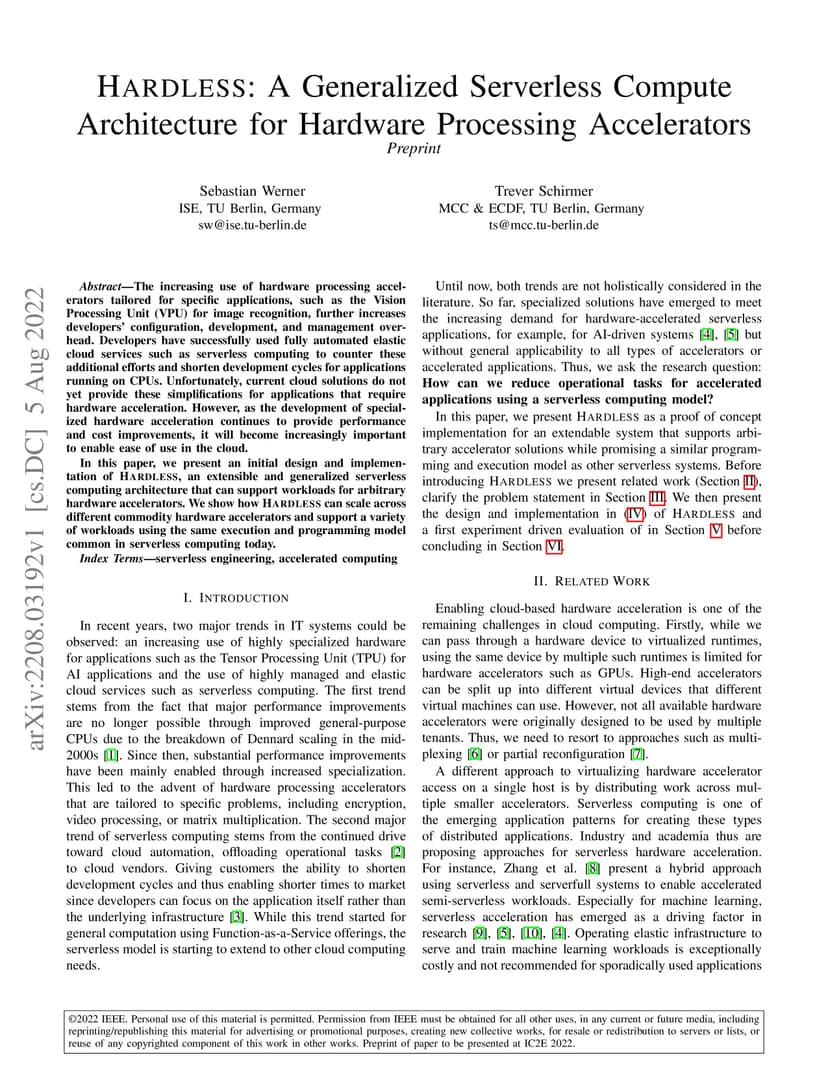 HARDLESS: A Generalized Serverless Compute Architecture for Hardware Processing Accelerators
Preprint

Sebastian Werner
ISE, TU Berlin, Germany
sw@ise.tu-berlin.de

Trever Schirmer
MCC & ECDF, TU Berlin, Germany
ts@mcc.tu-berlin.de

arXiv:2208.03192v1 [cs.DC] 5 Aug 2022

Abstract—The increasing use of hardware processing accelerators tailored for specific applications, such as the Vision Processing Unit (VPU) for image recognition, further increases developers' configuration, development, and management overhead. Developers have successfully used fully automated elastic cloud services such as serverless computing to counter these additional efforts and shorten development cycles for applications running on CPUs. Unfortunately, current cloud solutions do not yet provide these simplifications for applications that require hardware acceleration. However, as the development of specialized hardware acceleration continues to provide performance and cost improvements, it will become increasingly important to enable ease of use in the cloud.

In this paper, we present an initial design and implementation of HARDLESS, an extensible and generalized serverless computing architecture that can support workloads for arbitrary hardware accelerators. We show how HARDLESS can scale across different commodity hardware accelerators and support a variety of workloads using the same execution and programming model common in serverless computing today.

Index Terms—serverless engineering, accelerated computing

I. INTRODUCTION

In recent years, two major trends in IT systems could be observed: an increasing use of highly specialized hardware for applications such as the Tensor Processing Unit (TPU) for AI applications and the use of highly managed and elastic cloud services such as serverless computing. The first trend stems from the fact that major performance improvements are no longer possible through improved general-purpose CPUs due to the breakdown of Dennard scaling in the mid-2000s [1]. Since then, substantial performance improvements have been mainly enabled through increased specialization. This led to the advent of hardware processing accelerators that are tailored to specific problems, including encryption, video processing, or matrix multiplication. The second major trend of serverless computing stems from the continued drive toward cloud automation, offloading operational tasks [2] to cloud vendors. Giving customers the ability to shorten development cycles and thus enabling shorter times to market since developers can focus on the application itself rather than the underlying infrastructure [3]. While this trend started for general computation using Function-as-a-Service offerings, the serverless model is starting to extend to other cloud computing needs.

Until now, both trends are not holistically considered in the literature. So far, specialized solutions have emerged to meet the increasing demand for hardware-accelerated serverless applications, for example, for AI-driven systems [4], [5] but without general applicability to all types of accelerators or accelerated applications. Thus, we ask the research question: How can we reduce operational tasks for accelerated applications using a serverless computing model?

In this paper, we present HARDLESS as a proof of concept implementation for an extendable system that supports arbitrary accelerator solutions while promising a similar programming and execution model as other serverless systems. Before introducing HARDLESS we present related work (Section II), clarify the problem statement in Section III. We then present the design and implementation in (IV) of HARDLESS and a first experiment driven evaluation of in Section V before concluding in Section VI.

II. RELATED WORK

Enabling cloud-based hardware acceleration is one of the remaining challenges in cloud computing. Firstly, while we can pass through a hardware device to virtualized runtimes, using the same device by multiple such runtimes is limited for hardware accelerators such as GPUs. High-end accelerators can be split up into different virtual devices that different virtual machines can use. However, not all available hardware accelerators were originally designed to be used by multiple tenants. Thus, we need to resort to approaches such as multiplexing [6] or partial reconfiguration [7].

A different approach to virtualizing hardware accelerator access on a single host is by distributing work across multiple smaller accelerators. Serverless computing is one of the emerging application patterns for creating these types of distributed applications. Industry and academia thus are proposing approaches for serverless hardware acceleration. For instance, Zhang et al. [8] present a hybrid approach using serverless and serverfull systems to enable accelerated semi-serverless workloads. Especially for machine learning, serverless acceleration has emerged as a driving factor in research [9], [5], [10], [4]. Operating elastic infrastructure to serve and train machine learning workloads is exceptionally costly and not recommended for sporadically used applications

©2022 IEEE. Personal use of this material is permitted. Permission from IEEE must be obtained for all other uses, in any current or future media, including reprinting/republishing this material for advertising or promotional purposes, creating new collective works, for resale or redistribution to servers or lists, or reuse of any copyrighted component of this work in other works. Preprint of paper to be presented at IC2E 2022.